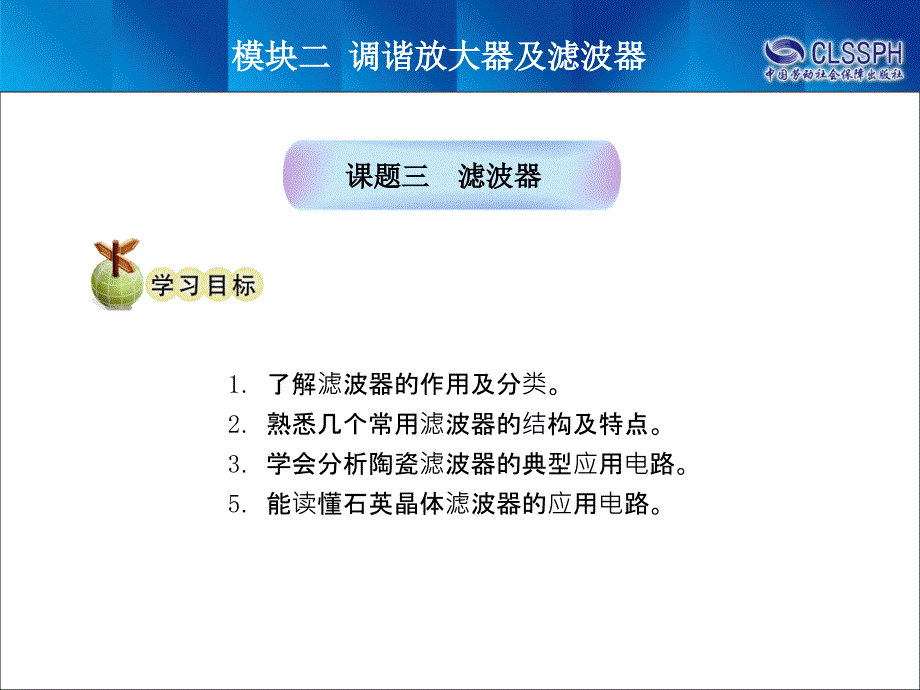 模块二 调谐放大器及滤波器

CLSSPH
中国劳动社会保障出版社

课题三 滤波器

学习目标

1. 了解滤波器的作用及分类。
2. 熟悉几个常用滤波器的结构及特点。
3. 学会分析陶瓷滤波器的典型应用电路。
5. 能读懂石英晶体滤波器的应用电路。